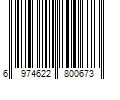 6 974622 800673